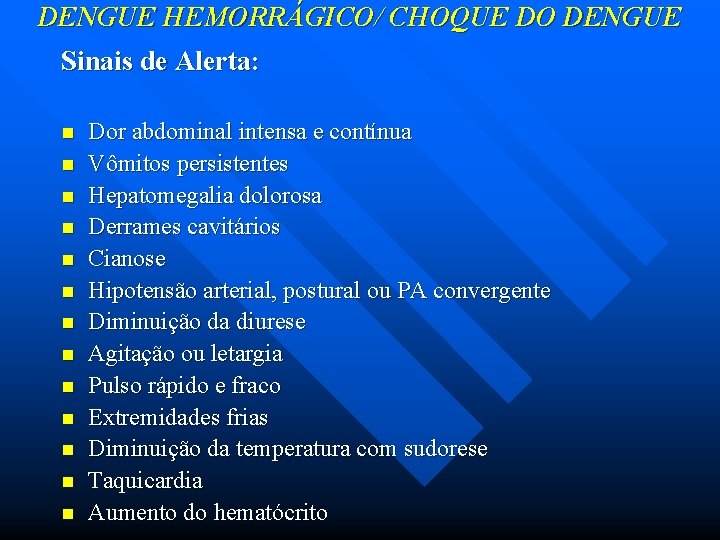 DENGUE HEMORRÁGICO/ CHOQUE DO DENGUE

Sinais de Alerta:

- Dor abdominal intensa e contínua
- Vômitos persistentes
- Hepatomegalia dolorosa
- Derrames cavitários
- Cianose
- Hipotensão arterial, postural ou PA convergente
- Diminuição da diurese
- Agitação ou letargia
- Pulso rápido e fraco
- Extremidades frias
- Diminuição da temperatura com sudorese
- Taquicardia
- Aumento do hematócrito